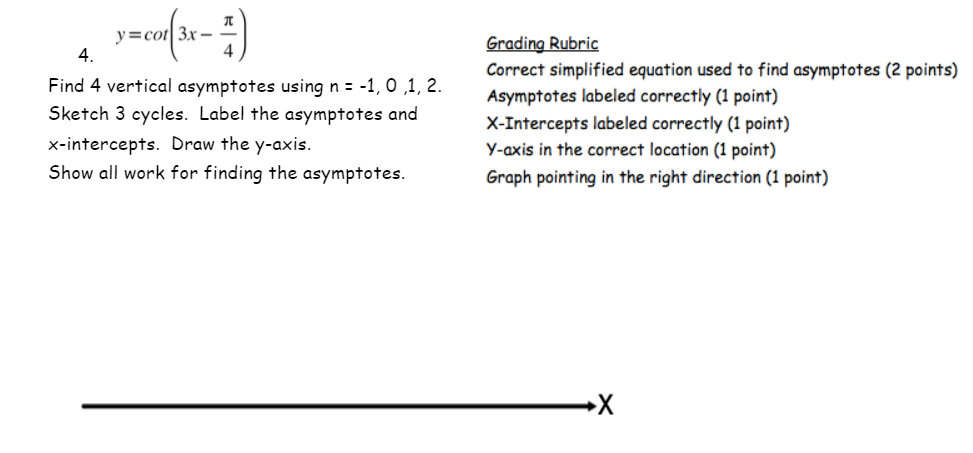 4. $y = cot\left(3x - \frac{\pi}{4}\right)$

Find 4 vertical asymptotes using n = -1, 0 ,1, 2. Sketch 3 cycles. Label the asymptotes and x-intercepts. Draw the y-axis.
Show all work for finding the asymptotes.

Grading Rubric
Correct simplified equation used to find asymptotes (2 points)
Asymptotes labeled correctly (1 point)
X-Intercepts labeled correctly (1 point)
Y-axis in the correct location (1 point)
Graph pointing in the right direction (1 point)

X